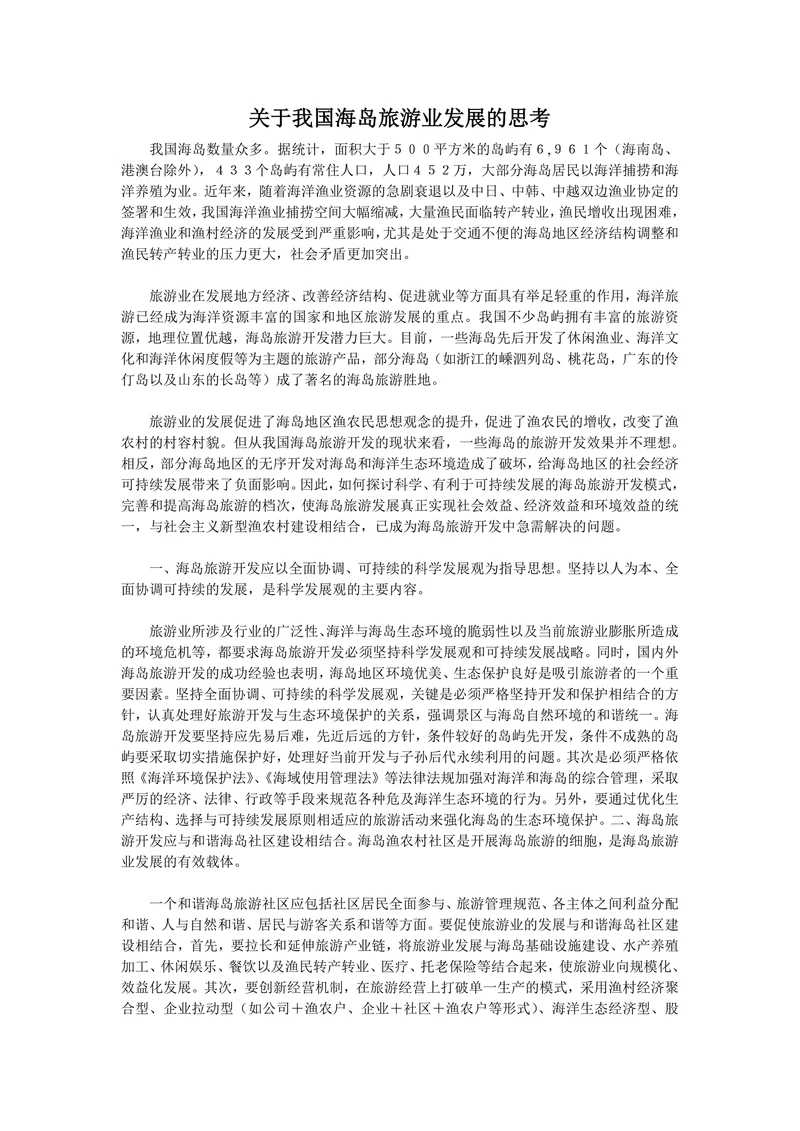 关于我国海岛旅游业发展的思考

我国海岛数量众多。据统计，面积大于５００平方米的岛屿有6，961个（海南岛、港澳台除外），４３３个岛屿有常住人口，人口４５２万，大部分海岛居民以海洋捕捞和海洋养殖为业。近年来，随着海洋渔业资源的急剧衰退以及中日、中韩、中越双边渔业协定的签署和生效，我国海洋渔业捕捞空间大幅缩减，大量渔民面临转产转业，渔民增收出现困难，海洋渔业和渔村经济的发展受到严重影响，尤其是处于交通不便的海岛地区经济结构调整和渔民转产转业的压力更大，社会矛盾更加突出。

旅游业在发展地方经济、改善经济结构、促进就业等方面具有举足轻重的作用，海洋旅游已经成为海洋资源丰富的国家和地区旅游发展的重点。我国不少岛屿拥有丰富的旅游资源，地理位置优越，海岛旅游开发潜力巨大。目前，一些海岛先后开发了休闲渔业、海洋文化和海洋休闲度假等为主题的旅游产品，部分海岛（如浙江的嵊泗列岛、桃花岛，广东的伶仃岛以及山东的长岛等）成了著名的海岛旅游胜地。

旅游业的发展促进了海岛地区渔农民思想观念的提升，促进了渔农民的增收，改变了渔农村的村容村貌。但从我国海岛旅游开发的现状来看，一些海岛的旅游开发效果并不理想。相反，部分海岛地区的无序开发对海岛和海洋生态环境造成了破坏，给海岛地区的社会经济可持续发展带来了负面影响。因此，如何探讨科学、有利于可持续发展的海岛旅游开发模式，完善和提高海岛旅游的档次，使海岛旅游发展真正实现社会效益、经济效益和环境效益的统一，与社会主义新型渔农村建设相结合，已成为海岛旅游开发中急需解决的问题。

一、海岛旅游开发应以全面协调、可持续的科学发展观为指导思想。坚持以人为本、全面协调可持续的发展，是科学发展观的主要内容。

旅游业所涉及行业的广泛性、海洋与海岛生态环境的脆弱性以及当前旅游业膨胀所造成的环境危机等，都要求海岛旅游开发必须坚持科学发展观和可持续发展战略。同时，国内外海岛旅游开发的成功经验也表明，海岛地区环境优美、生态保护良好是吸引旅游者的一个重要因素。坚持全面协调、可持续的科学发展观，关键是必须严格坚持开发和保护相结合的方针，认真处理好旅游开发与生态环境保护的关系，强调景区与海岛自然环境的和谐统一。海岛旅游开发要坚持应先易后难，先近后远的方针，条件较好的岛屿先开发，条件不成熟的岛屿要采取切实措施保护好，处理好当前开发与子孙后代永续利用的问题。其次是必须严格依照《海洋环境保护法》、《海域使用管理法》等法律法规加强对海洋和海岛的综合管理，采取严厉的经济、法律、行政等手段来规范各种危及海洋生态环境的行为。另外，要通过优化生产结构、选择与可持续发展原则相适应的旅游活动来强化海岛的生态环境保护。二、海岛旅游开发应与和谐海岛社区建设相结合。海岛渔农村社区是开展海岛旅游的细胞，是海岛旅游业发展的有效载体。

一个和谐海岛旅游社区应包括社区居民全面参与、旅游管理规范、各主体之间利益分配和谐、人与自然和谐、居民与游客关系和谐等方面。要促使旅游业的发展与和谐海岛社区建设相结合，首先，要拉长和延伸旅游产业链，将旅游业发展与海岛基础设施建设、水产养殖加工、休闲娱乐、餐饮以及渔民转产转业、医疗、托老保险等结合起来，使旅游业向规模化、效益化发展。其次，要创新经营机制，在旅游经营上打破单一生产的模式，采用渔村经济聚合型、企业拉动型（如公司＋渔农户、企业＋社区＋渔农户等形式）、海洋生态经济型、股